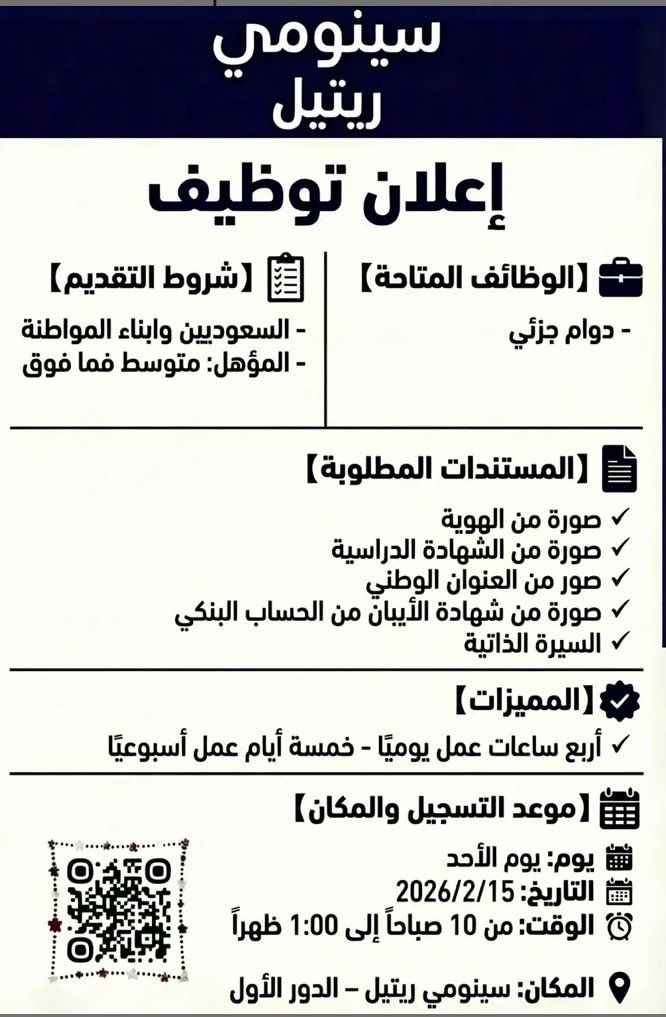 سينومي
ريتيل

إعلان توظيف

【الوظائف المتاحة】

- دوام جزئي

【شروط التقديم】

- السعوديين وابناء المواطنة
- المؤهل: متوسط فما فوق

【المستندات المطلوبة】

✓ صورة من الهوية
✓ صورة من الشهادة الدراسية
✓ صور من العنوان الوطني
✓ صورة من شهادة الأيبان من الحساب البنكي
✓ السيرة الذاتية

【المميزات】

✓ أربع ساعات عمل يوميًا - خمسة أيام عمل أسبوعيًا

【موعد التسجيل والمكان】

يوم: يوم الأحد
التاريخ: 2026/2/15
الوقت: من 10 صباحاً إلى 1:00 ظهراً

المكان: سينومي ريتيل – الدور الأول